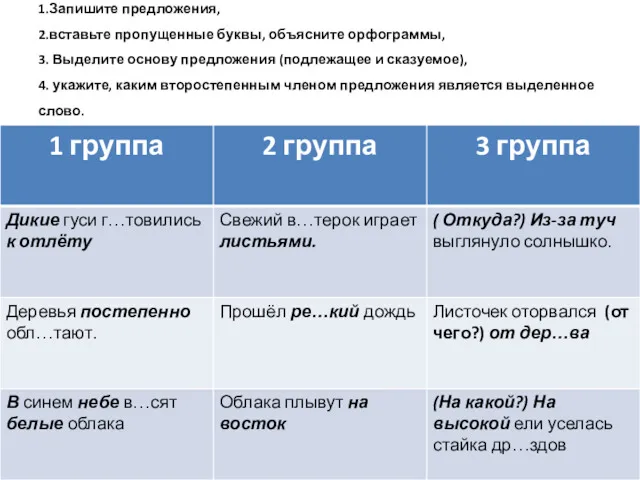 1.Запишите предложения,

2.вставьте пропущенные буквы, объясните орфограммы,

3. Выделите основу предложения (подлежащее и сказуемое),

4. укажите, каким второстепенным членом предложения является выделенное слово.

| 1 группа | 2 группа | 3 группа |
|---|---|---|
| Дикие гуси г…товились к отлёту | Свежий в…терок играет листьями. | ( Откуда?) Из-за туч выглянуло солнышко. |
| Деревья постепенно обл…тают. | Прошёл ре…кий дождь | Листочек оторвался (от чего?) от дер…ва |
| В синем небе в…сят белые облака | Облака плывут на восток | (На какой?) На высокой ели уселась стайка др…здов |